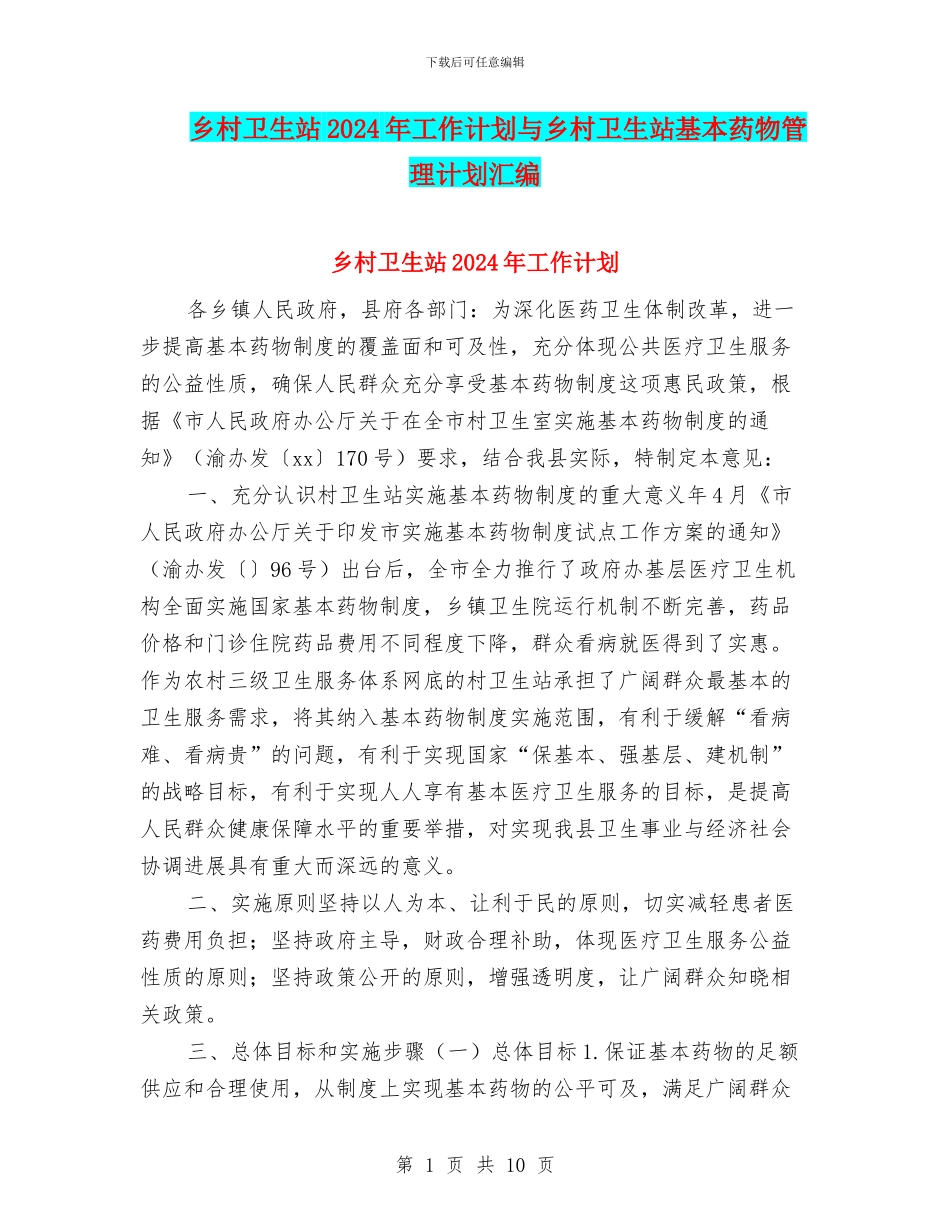 下载后可任意编辑

乡村卫生站2024年工作计划与乡村卫生站基本药物管理计划汇编

乡村卫生站2024年工作计划

各乡镇人民政府，县府各部门：为深化医药卫生体制改革，进一步提高基本药物制度的覆盖面和可及性，充分体现公共医疗卫生服务的公益性质，确保人民群众充分享受基本药物制度这项惠民政策，根据《市人民政府办公厅关于在全市村卫生室实施基本药物制度的通知》（渝办发〔xx〕170号）要求，结合我县实际，特制定本意见：

一、充分认识村卫生站实施基本药物制度的重大意义年4月《市人民政府办公厅关于印发市实施基本药物制度试点工作方案的通知》（渝办发〔〕96号）出台后，全市全力推行了政府办基层医疗卫生机构全面实施国家基本药物制度，乡镇卫生院运行机制不断完善，药品价格和门诊住院药品费用不同程度下降，群众看病就医得到了实惠。作为农村三级卫生服务体系网底的村卫生站承担了广阔群众最基本的卫生服务需求，将其纳入基本药物制度实施范围，有利于缓解“看病难、看病贵”的问题，有利于实现国家“保基本、强基层、建机制”的战略目标，有利于实现人人享有基本医疗卫生服务的目标，是提高人民群众健康保障水平的重要举措，对实现我县卫生事业与经济社会协调进展具有重大而深远的意义。

二、实施原则坚持以人为本、让利于民的原则，切实减轻患者医药费用负担；坚持政府主导，财政合理补助，体现医疗卫生服务公益性质的原则；坚持政策公开的原则，增强透明度，让广阔群众知晓相关政策。

三、总体目标和实施步骤（一）总体目标1.保证基本药物的足额供应和合理使用，从制度上实现基本药物的公平可及，满足广阔群众

第 1 页 共 10 页